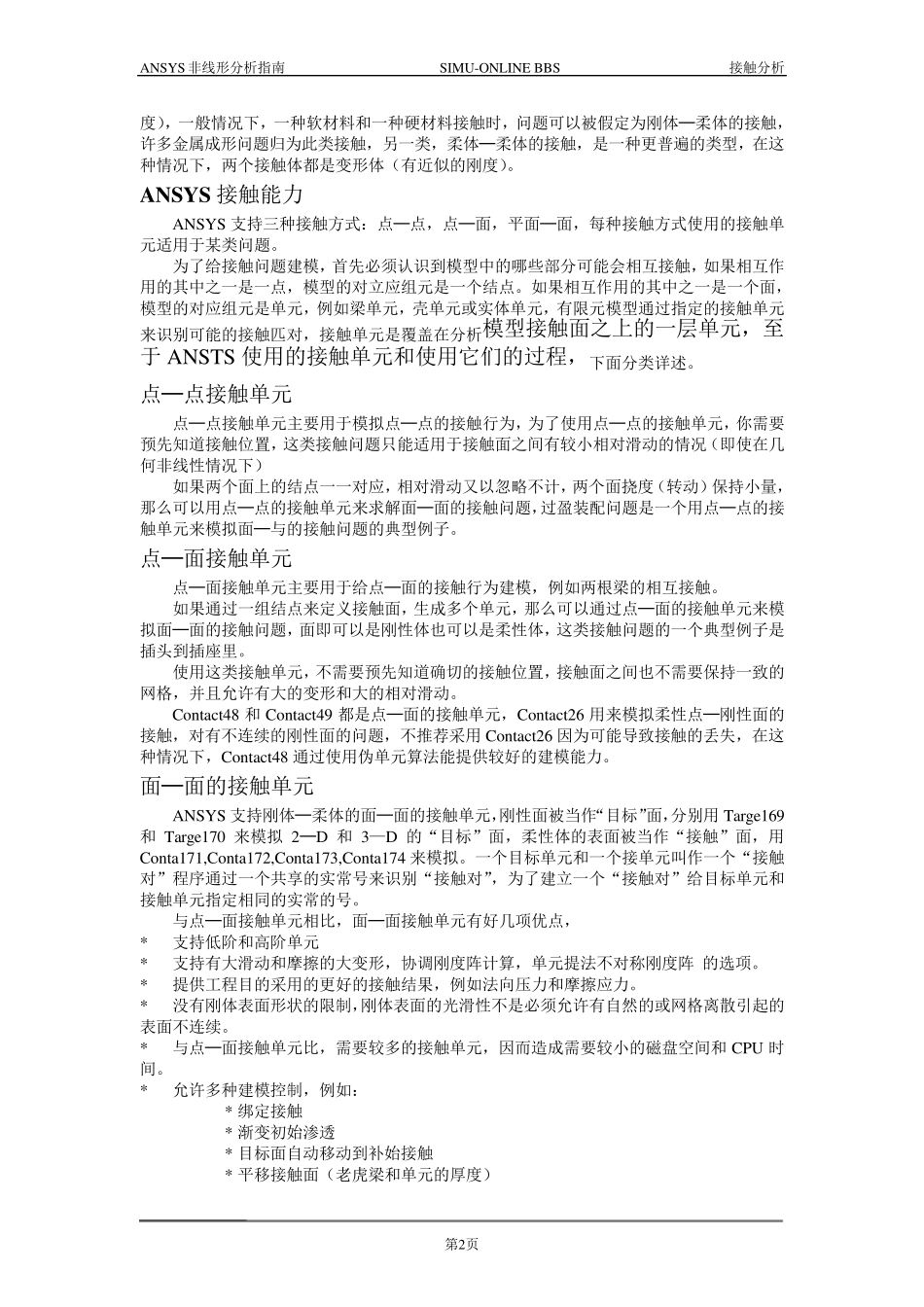 ANSYS 非线形分析指南　　SIMU-ONLINE BBS　　接触分析

度），一般情况下，一种软材料和一种硬材料接触时，问题可以被假定为刚体—柔体的接触，许多金属成形问题归为此类接触，另一类，柔体—柔体的接触，是一种更普遍的类型，在这种情况下，两个接触体都是变形体（有近似的刚度）。

ANSYS 接触能力

ANSYS 支持三种接触方式：点—点，点—面，平面—面，每种接触方式使用的接触单元适用于某类问题。

为了给接触问题建模，首先必须认识到模型中的哪些部分可能会相互接触，如果相互作用的其中之一是一点，模型的对立应组元是一个结点。如果相互作用的其中之一是一个面，模型的对应组元是单元，例如梁单元，壳单元或实体单元，有限元模型通过指定的接触单元来识别可能的接触匹对，接触单元是覆盖在分析模型接触面之上的一层单元，至于 ANSTS 使用的接触单元和使用它们的过程，下面分类详述。

点—点接触单元

点—点接触单元主要用于模拟点—点的接触行为，为了使用点—点的接触单元，你需要预先知道接触位置，这类接触问题只能适用于接触面之间有较小相对滑动的情况（即使在几何非线性情况下）

如果两个面上的结点一一对应，相对滑动又以忽略不计，两个面挠度（转动）保持小量，那么可以用点—点的接触单元来求解面—面的接触问题，过盈装配问题是一个用点—点的接触单元来模拟面—与的接触问题的典型例子。

点—面接触单元

点—面接触单元主要用于给点—面的接触行为建模，例如两根梁的相互接触。

如果通过一组结点来定义接触面，生成多个单元，那么可以通过点—面的接触单元来模拟面—面的接触问题，面即可以是刚性体也可以是柔性体，这类接触问题的一个典型例子是插头到插座里。

使用这类接触单元，不需要预先知道确切的接触位置，接触面之间也不需要保持一致的网格，并且允许有大的变形和大的相对滑动。

Contact48 和 Contact49 都是点—面的接触单元，Contact26 用来模拟柔性点—刚性面的接触，对有不连续的刚性面的问题，不推荐采用 Contact26 因为可能导致接触的丢失，在这种情况下，Contact48 通过使用伪单元算法能提供较好的建模能力。

面—面的接触单元

ANSYS 支持刚体—柔体的面—面的接触单元，刚性面被当作“目标”面，分别用 Targe169 和 Targe170 来模拟 2—D 和 3—D 的“目标”面，柔性体的表面被当作“接触”面，用 Conta171,Conta172,Conta173,Conta174 来模拟。一个目标单元和一个接单元叫作一个“接触对”程序通过一个共享的实常号来识别“接触对”，为了建立一个“接触对”给目标单元和接触单元指定相同的实常的号。

与点—面接触单元相比，面—面接触单元有好几项优点，

*　支持低阶和高阶单元

*　支持有大滑动和摩擦的大变形，协调刚度阵计算，单元提法不对称刚度阵 的选项。

*　提供工程目的采用的更好的接触结果，例如法向压力和摩擦应力。

*　没有刚体表面形状的限制，刚体表面的光滑性不是必须允许有自然的或网格离散引起的表面不连续。

*　与点—面接触单元比，需要较多的接触单元，因而造成需要较小的磁盘空间和 CPU 时间。

*　允许多种建模控制，例如：

* 绑定接触
* 渐变初始渗透
* 目标面自动移动到补始接触
* 平移接触面（老虎梁和单元的厚度）

第2页